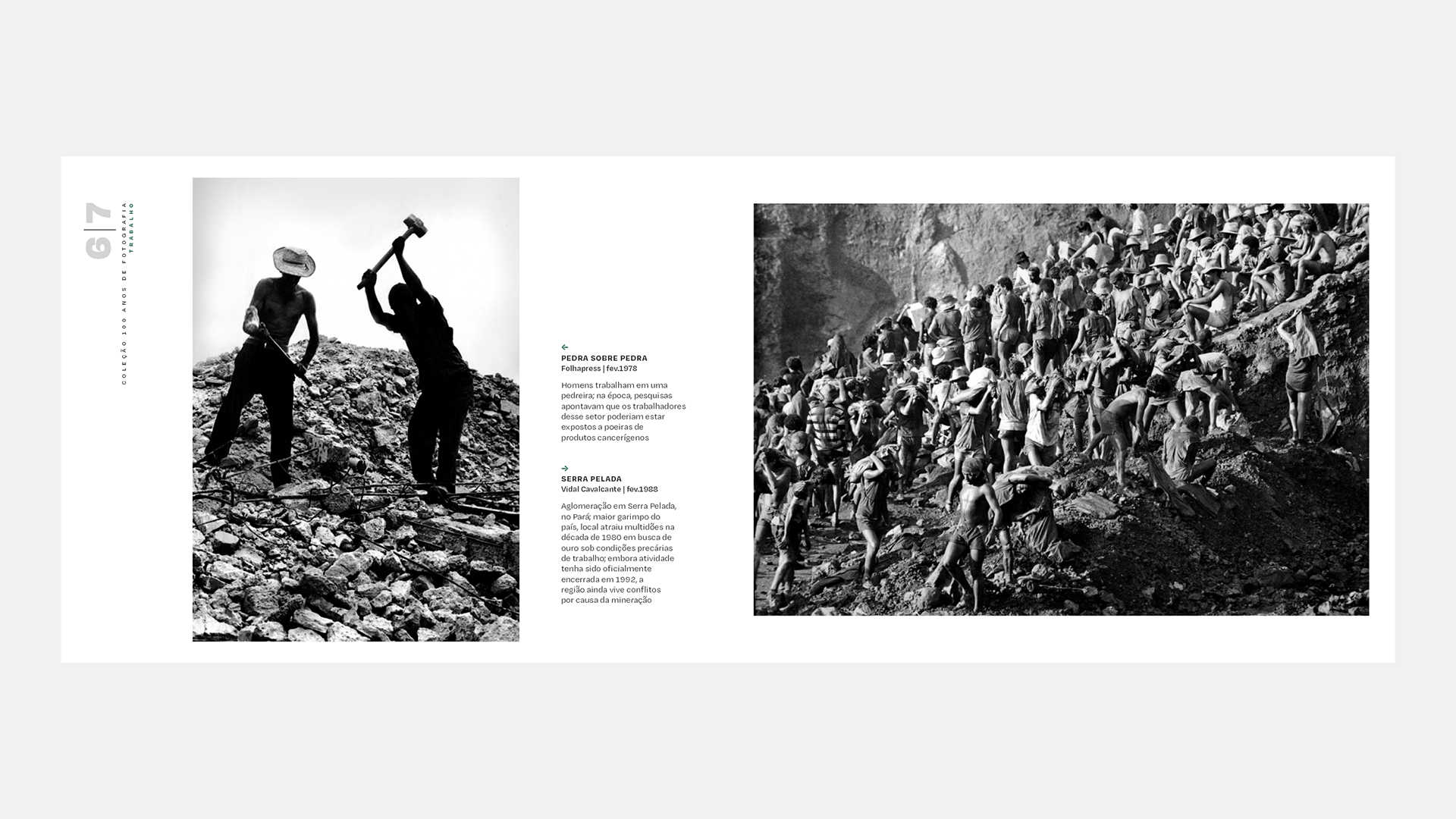 6|7

COLEÇÃO 100 ANOS DE FOTOGRAFIA
TRABALHO

←
PEDRA SOBRE PEDRA
Folhapress | fev.1978

Homens trabalham em uma pedreira; na época, pesquisas apontavam que os trabalhadores desse setor poderiam estar expostos a poeiras de produtos cancerígenos

→
SERRA PELADA
Vidal Cavalcante | fev.1988

Aglomeração em Serra Pelada, no Pará; maior garimpo do país, local atraiu multidões na década de 1980 em busca de ouro sob condições precárias de trabalho; embora atividade tenha sido oficialmente encerrada em 1992, a região ainda vive conflitos por causa da mineração